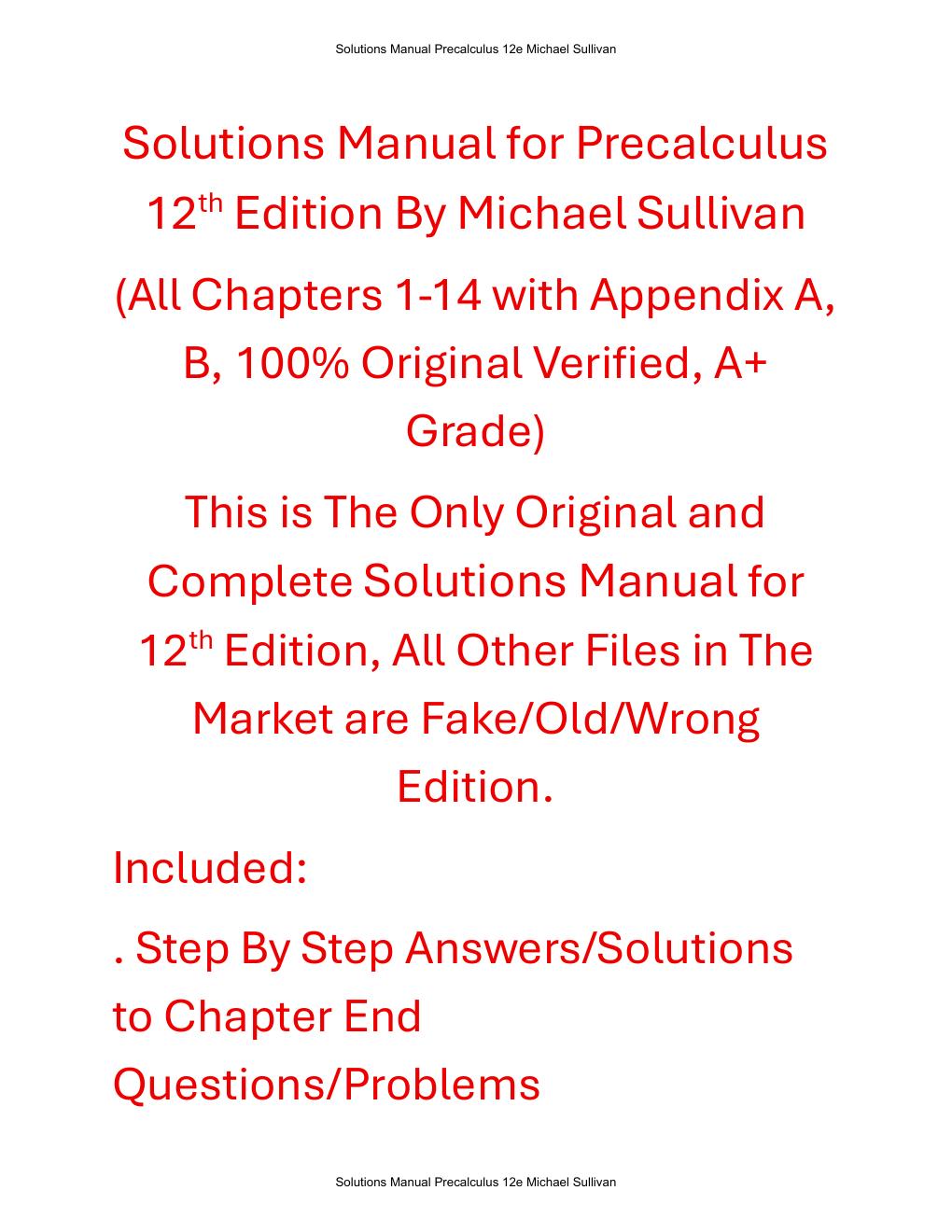 Solutions Manual Precalculus 12e Michael Sullivan

Solutions Manual for Precalculus 12th Edition By Michael Sullivan

(All Chapters 1-14 with Appendix A, B, 100% Original Verified, A+ Grade)

This is The Only Original and Complete Solutions Manual for 12th Edition, All Other Files in The Market are Fake/Old/Wrong Edition.

Included:

. Step By Step Answers/Solutions to Chapter End Questions/Problems

Solutions Manual Precalculus 12e Michael Sullivan